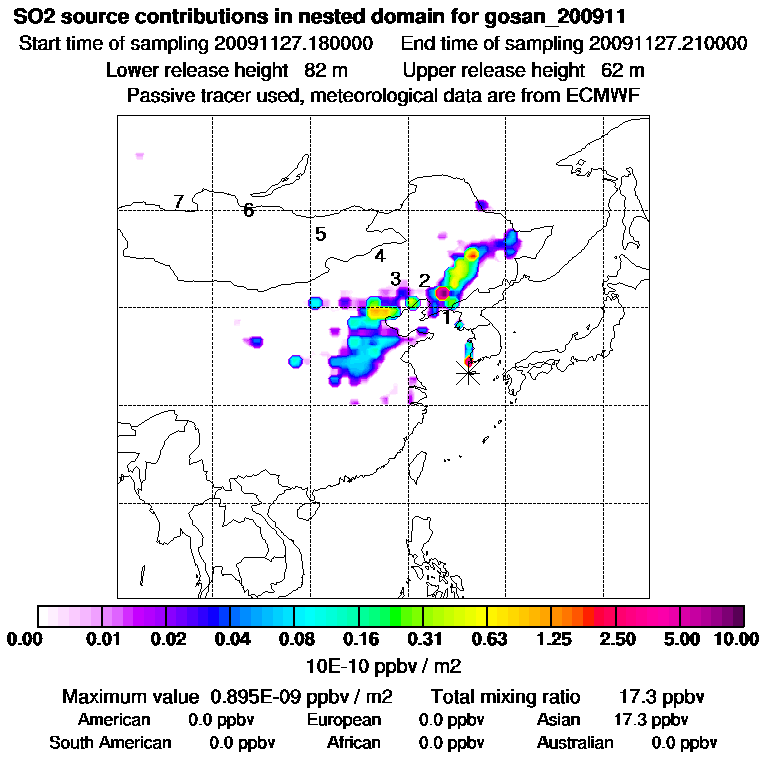 SO2 source contributions in nested domain for gosan_200911

Start time of sampling 20091127.180000    End time of sampling 20091127.210000

Lower release height 82 m    Upper release height 62 m

Passive tracer used, meteorological data are from ECMWF

7
6
5
4
3
2
1

0.00  0.01  0.02  0.04  0.08  0.16  0.31  0.63  1.25  2.50  5.00  10.00

10E-10 ppbv / m2

Maximum value 0.895E-09 ppbv / m2    Total mixing ratio 17.3 ppbv

American 0.0 ppbv    European 0.0 ppbv    Asian 17.3 ppbv

South American 0.0 ppbv    African 0.0 ppbv    Australian 0.0 ppbv